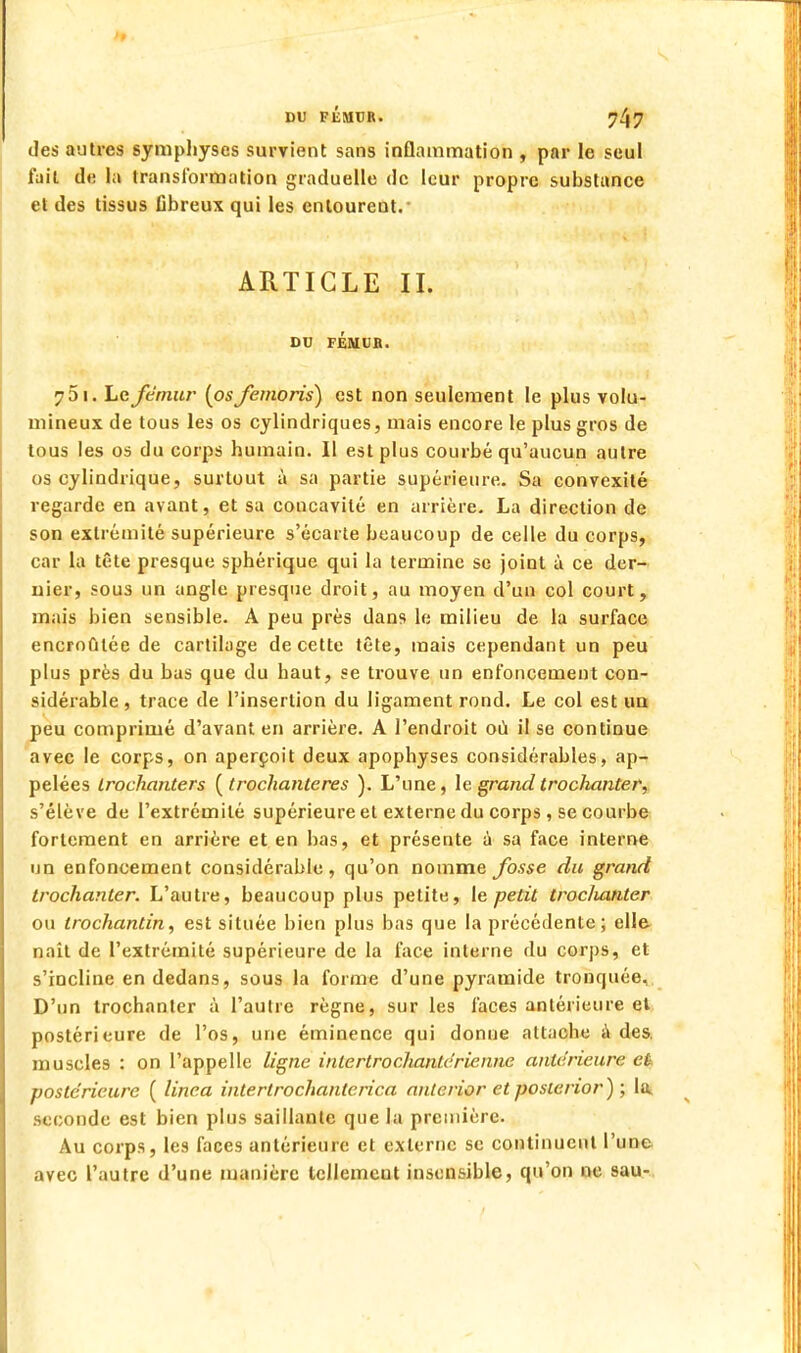 DU FÉMUR. 747

des autres symphyses survient sans inflammation, par le seul fait de la transformation graduelle de leur propre substance et des tissus fibreux qui les entourent.

ARTICLE II.

DU FÉMUR.

751. Le fémur (os femoris) est non seulement le plus volumineux de tous les os cylindriques, mais encore le plus gros de tous les os du corps humain. Il est plus courbé qu'aucun autre os cylindrique, surtout à sa partie supérieure. Sa convexité regarde en avant, et sa concavité en arrière. La direction de son extrémité supérieure s'écarte beaucoup de celle du corps, car la tête presque sphérique qui la termine se joint à ce dernier, sous un angle presque droit, au moyen d'un col court, mais bien sensible. A peu près dans le milieu de la surface encroûtée de cartilage de cette tête, mais cependant un peu plus près du bas que du haut, se trouve un enfoncement considérable, trace de l'insertion du ligament rond. Le col est un peu comprimé d'avant en arrière. A l'endroit où il se continue avec le corps, on aperçoit deux apophyses considérables, appelées trochanters (trochanteres). L'une, le grand trochanter, s'élève de l'extrémité supérieure et externe du corps, se courbe fortement en arrière et en bas, et présente à sa face interne un enfoncement considérable, qu'on nomme fosse du grand trochanter. L'autre, beaucoup plus petite, le petit trochanter ou trochantin, est située bien plus bas que la précédente; elle naît de l'extrémité supérieure de la face interne du corps, et s'incline en dedans, sous la forme d'une pyramide tronquée. D'un trochanter à l'autre règne, sur les faces antérieure et postérieure de l'os, une éminence qui donne attache à des muscles : on l'appelle ligne intertrochantérienne antérieure et postérieure (linea intertrochanterica anterior et posterior); la seconde est bien plus saillante que la première.

Au corps, les faces antérieure et externe se continuent l'une avec l'autre d'une manière tellement insensible, qu'on ne sau-